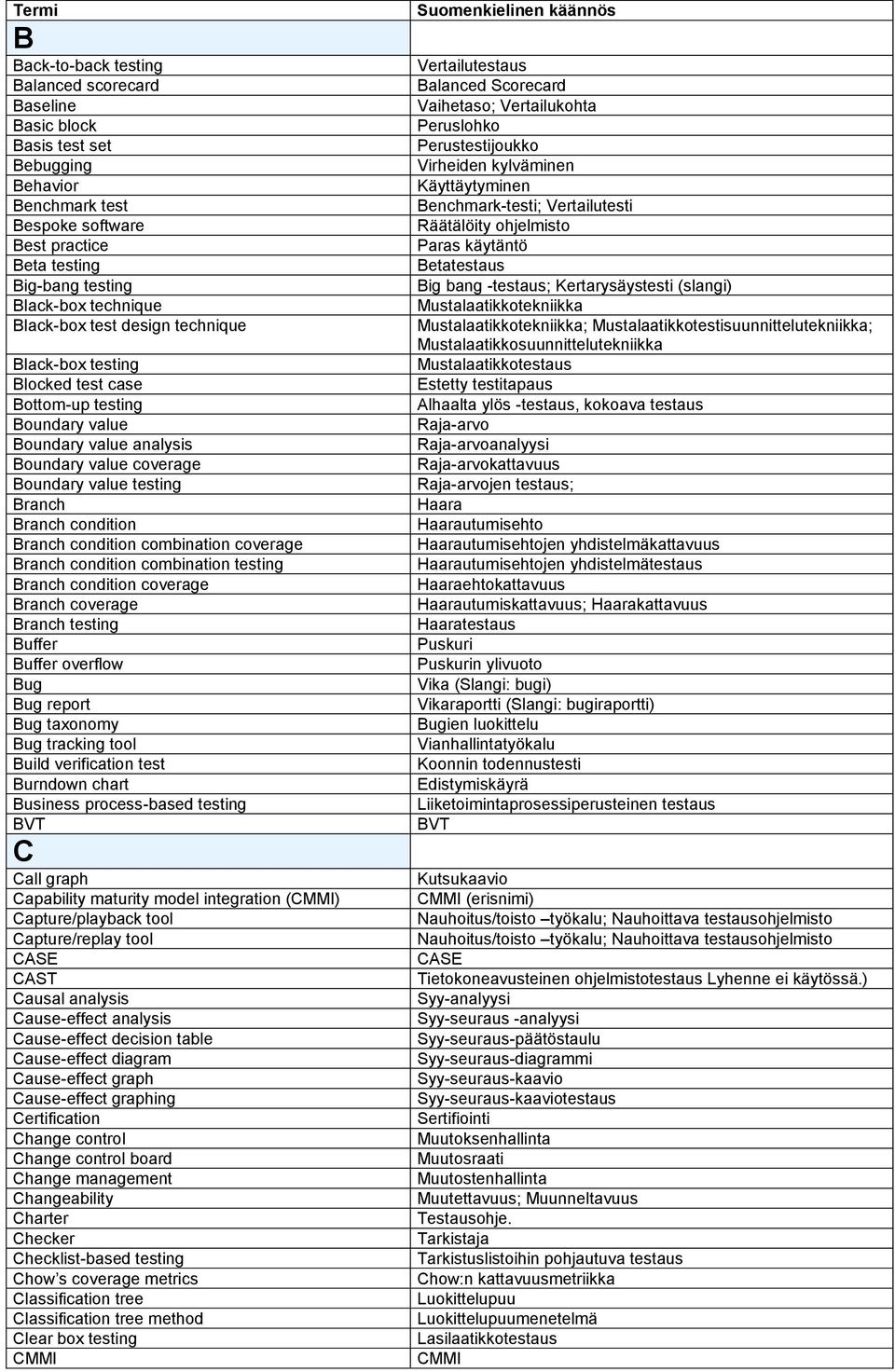 | Termi | Suomenkielinen käännös |
|---|---|
| B | |
| Back-to-back testing | Vertailutestaus |
| Balanced scorecard | Balanced Scorecard |
| Baseline | Vaihetaso; Vertailukohta |
| Basic block | Peruslohko |
| Basis test set | Perustestijoukko |
| Bebugging | Virheiden kylväminen |
| Behavior | Käyttäytyminen |
| Benchmark test | Benchmark-testi; Vertailutesti |
| Bespoke software | Räätälöity ohjelmisto |
| Best practice | Paras käytäntö |
| Beta testing | Betatestaus |
| Big-bang testing | Big bang -testaus; Kertarysäystesti (slangi) |
| Black-box technique | Mustalaatikkotekniikka |
| Black-box test design technique | Mustalaatikkotekniikka; Mustalaatikkotestisuunnittelutekniikka; Mustalaatikkosuunnittelutekniikka |
| Black-box testing | Mustalaatikkotestaus |
| Blocked test case | Estetty testitapaus |
| Bottom-up testing | Alhaalta ylös -testaus, kokoava testaus |
| Boundary value | Raja-arvo |
| Boundary value analysis | Raja-arvoanalyysi |
| Boundary value coverage | Raja-arvokattavuus |
| Boundary value testing | Raja-arvojen testaus; |
| Branch | Haara |
| Branch condition | Haarautumisehto |
| Branch condition combination coverage | Haarautumisehtojen yhdistelmäkattavuus |
| Branch condition combination testing | Haarautumisehtojen yhdistelmätestaus |
| Branch condition coverage | Haaraehtokattavuus |
| Branch coverage | Haarautumiskattavuus; Haarakattavuus |
| Branch testing | Haaratestaus |
| Buffer | Puskuri |
| Buffer overflow | Puskurin ylivuoto |
| Bug | Vika (Slangi: bugi) |
| Bug report | Vikaraportti (Slangi: bugiraportti) |
| Bug taxonomy | Bugien luokittelu |
| Bug tracking tool | Vianhallintatyökalu |
| Build verification test | Koonnin todennustesti |
| Burndown chart | Edistymiskäyrä |
| Business process-based testing | Liiketoimintaprosessiperusteinen testaus |
| BVT | BVT |
| C | |
| Call graph | Kutsukaavio |
| Capability maturity model integration (CMMI) | CMMI (erisnimi) |
| Capture/playback tool | Nauhoitus/toisto –työkalu; Nauhoittava testausohjelmisto |
| Capture/replay tool | Nauhoitus/toisto –työkalu; Nauhoittava testausohjelmisto |
| CASE | CASE |
| CAST | Tietokoneavusteinen ohjelmistotestaus Lyhenne ei käytössä.) |
| Causal analysis | Syy-analyysi |
| Cause-effect analysis | Syy-seuraus -analyysi |
| Cause-effect decision table | Syy-seuraus-päätöstaulu |
| Cause-effect diagram | Syy-seuraus-diagrammi |
| Cause-effect graph | Syy-seuraus-kaavio |
| Cause-effect graphing | Syy-seuraus-kaaviotestaus |
| Certification | Sertifiointi |
| Change control | Muutoksenhallinta |
| Change control board | Muutosraati |
| Change management | Muutostenhallinta |
| Changeability | Muutettavuus; Muunneltavuus |
| Charter | Testausohje. |
| Checker | Tarkistaja |
| Checklist-based testing | Tarkistuslistoihin pohjautuva testaus |
| Chow's coverage metrics | Chow:n kattavuusmetriikka |
| Classification tree | Luokittelupuu |
| Classification tree method | Luokittelupuumenetelmä |
| Clear box testing | Lasilaatikkotestaus |
| CMMI | CMMI |